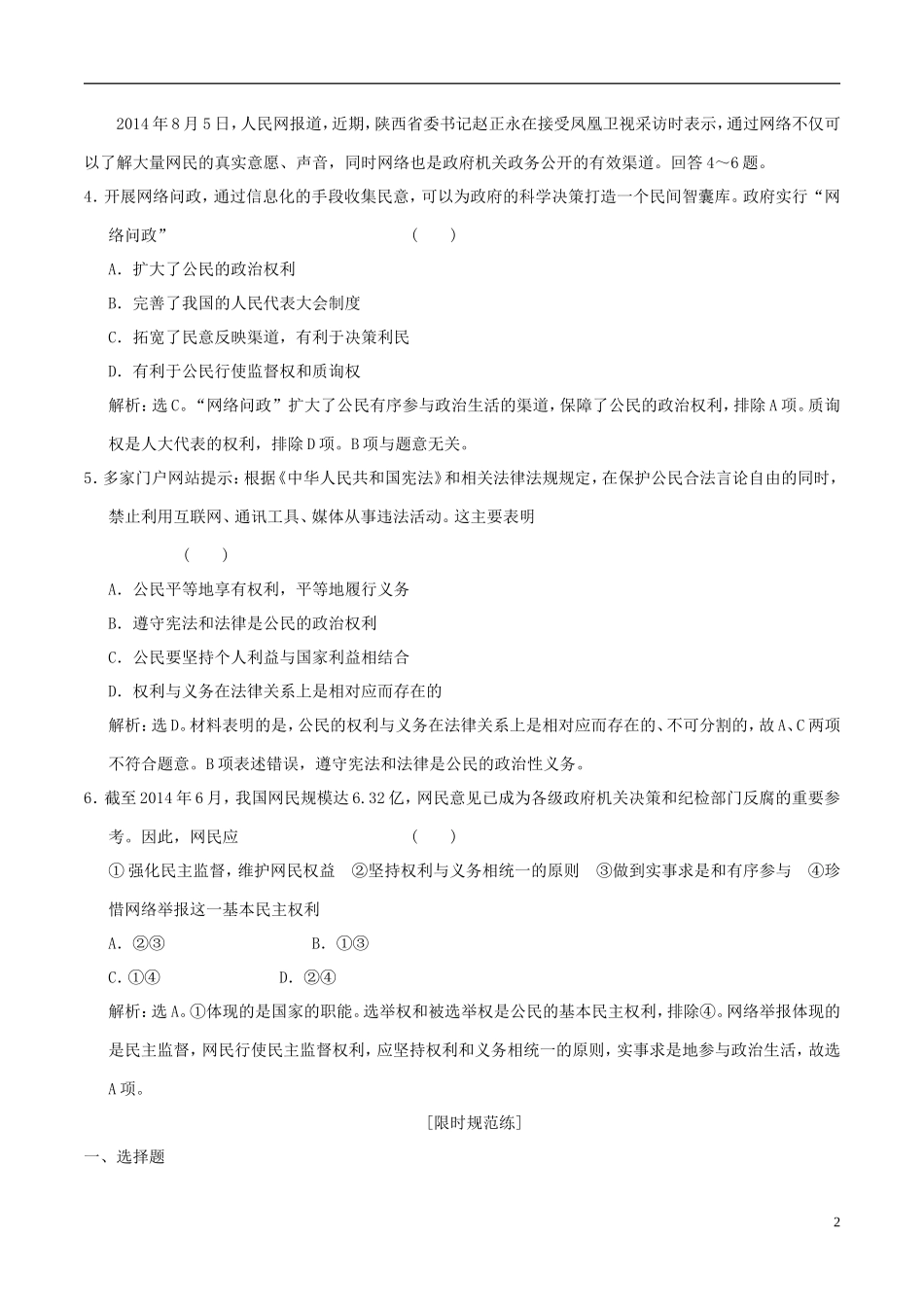 2014年8月5日，人民网报道，近期，陕西省委书记赵正永在接受凤凰卫视采访时表示，通过网络不仅可以了解大量网民的真实意愿、声音，同时网络也是政府机关政务公开的有效渠道。回答4～6题。

4．开展网络问政，通过信息化的手段收集民意，可以为政府的科学决策打造一个民间智囊库。政府实行“网络问政”　　（　　）

A．扩大了公民的政治权利

B．完善了我国的人民代表大会制度

C．拓宽了民意反映渠道，有利于决策利民

D．有利于公民行使监督权和质询权

解析：选C。“网络问政”扩大了公民有序参与政治生活的渠道，保障了公民的政治权利，排除A项。质询权是人大代表的权利，排除D项。B项与题意无关。

5．多家门户网站提示：根据《中华人民共和国宪法》和相关法律法规规定，在保护公民合法言论自由的同时，禁止利用互联网、通讯工具、媒体从事违法活动。这主要表明

（　　）

A．公民平等地享有权利，平等地履行义务

B．遵守宪法和法律是公民的政治权利

C．公民要坚持个人利益与国家利益相结合

D．权利与义务在法律关系上是相对应而存在的

解析：选D。材料表明的是，公民的权利与义务在法律关系上是相对应而存在的、不可分割的，故A、C两项不符合题意。B项表述错误，遵守宪法和法律是公民的政治性义务。

6．截至2014年6月，我国网民规模达6.32亿，网民意见已成为各级政府机关决策和纪检部门反腐的重要参考。因此，网民应　　（　　）

①强化民主监督，维护网民权益　②坚持权利与义务相统一的原则　③做到实事求是和有序参与　④珍惜网络举报这一基本民主权利

A．②③　　B．①③

C．①④　　D．②④

解析：选A。①体现的是国家的职能。选举权和被选举权是公民的基本民主权利，排除④。网络举报体现的是民主监督，网民行使民主监督权利，应坚持权利和义务相统一的原则，实事求是地参与政治生活，故选A项。

[限时规范练]

一、选择题

2